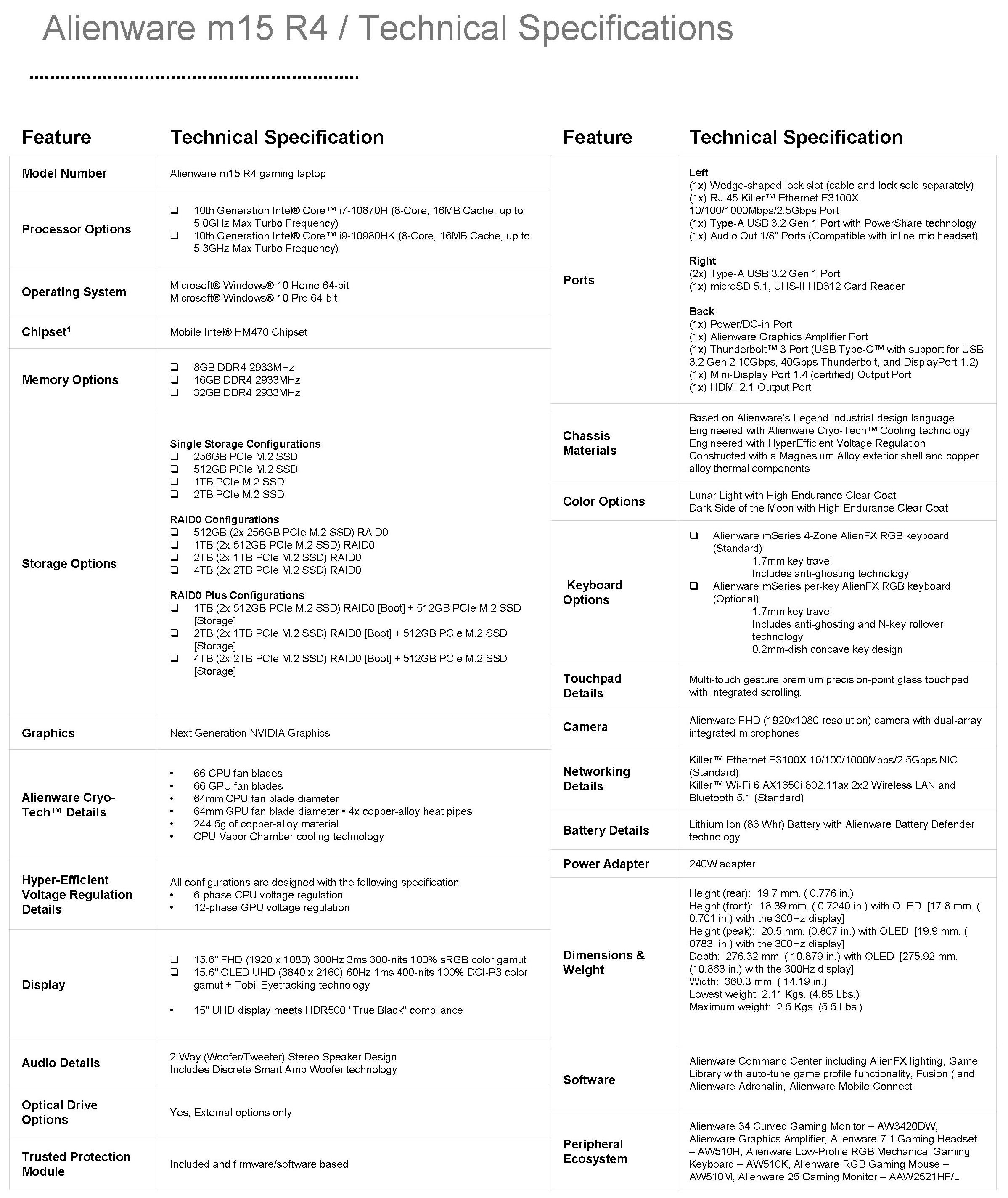 Alienware m15 R4 / Technical Specifications

| Feature | Technical Specification |
|---|---|
| Model Number | Alienware m15 R4 gaming laptop |
| Processor Options | ❑ 10th Generation Intel® Core™ i7-10870H (8-Core, 16MB Cache, up to 5.0GHz Max Turbo Frequency) ❑ 10th Generation Intel® Core™ i9-10980HK (8-Core, 16MB Cache, up to 5.3GHz Max Turbo Frequency) |
| Operating System | Microsoft® Windows® 10 Home 64-bit Microsoft® Windows® 10 Pro 64-bit |
| Chipset$^1$ | Mobile Intel® HM470 Chipset |
| Memory Options | ❑ 8GB DDR4 2933MHz ❑ 16GB DDR4 2933MHz ❑ 32GB DDR4 2933MHz |
| Storage Options | Single Storage Configurations ❑ 256GB PCIe M.2 SSD ❑ 512GB PCIe M.2 SSD ❑ 1TB PCIe M.2 SSD ❑ 2TB PCIe M.2 SSD RAID0 Configurations ❑ 512GB (2x 256GB PCIe M.2 SSD) RAID0 ❑ 1TB (2x 512GB PCIe M.2 SSD) RAID0 ❑ 2TB (2x 1TB PCIe M.2 SSD) RAID0 ❑ 4TB (2x 2TB PCIe M.2 SSD) RAID0 RAID0 Plus Configurations ❑ 1TB (2x 512GB PCIe M.2 SSD) RAID0 [Boot] + 512GB PCIe M.2 SSD [Storage] ❑ 2TB (2x 1TB PCIe M.2 SSD) RAID0 [Boot] + 512GB PCIe M.2 SSD [Storage] ❑ 4TB (2x 2TB PCIe M.2 SSD) RAID0 [Boot] + 512GB PCIe M.2 SSD [Storage] |
| Graphics | Next Generation NVIDIA Graphics |
| Alienware Cryo-Tech™ Details | • 66 CPU fan blades • 66 GPU fan blades • 64mm CPU fan blade diameter • 64mm GPU fan blade diameter • 4x copper-alloy heat pipes • 244.5g of copper-alloy material • CPU Vapor Chamber cooling technology |
| Hyper-Efficient Voltage Regulation Details | All configurations are designed with the following specification • 6-phase CPU voltage regulation • 12-phase GPU voltage regulation |
| Display | ❑ 15.6" FHD (1920 x 1080) 300Hz 3ms 300-nits 100% sRGB color gamut ❑ 15.6" OLED UHD (3840 x 2160) 60Hz 1ms 400-nits 100% DCI-P3 color gamut + Tobii Eyetracking technology • 15" UHD display meets HDR500 "True Black" compliance |
| Audio Details | 2-Way (Woofer/Tweeter) Stereo Speaker Design Includes Discrete Smart Amp Woofer technology |
| Optical Drive Options | Yes, External options only |
| Trusted Protection Module | Included and firmware/software based |

| Feature | Technical Specification |
|---|---|
| Ports | Left (1x) Wedge-shaped lock slot (cable and lock sold separately) (1x) RJ-45 Killer™ Ethernet E3100X 10/100/1000Mbps/2.5Gbps Port (1x) Type-A USB 3.2 Gen 1 Port with PowerShare technology (1x) Audio Out 1/8" Ports (Compatible with inline mic headset) Right (2x) Type-A USB 3.2 Gen 1 Port (1x) microSD 5.1, UHS-II HD312 Card Reader Back (1x) Power/DC-in Port (1x) Alienware Graphics Amplifier Port (1x) Thunderbolt™ 3 Port (USB Type-C™ with support for USB 3.2 Gen 2 10Gbps, 40Gbps Thunderbolt, and DisplayPort 1.2) (1x) Mini-Display Port 1.4 (certified) Output Port (1x) HDMI 2.1 Output Port |
| Chassis Materials | Based on Alienware's Legend industrial design language Engineered with Alienware Cryo-Tech™ Cooling technology Engineered with HyperEfficient Voltage Regulation Constructed with a Magnesium Alloy exterior shell and copper alloy thermal components |
| Color Options | Lunar Light with High Endurance Clear Coat Dark Side of the Moon with High Endurance Clear Coat |
| Keyboard Options | ❑ Alienware mSeries 4-Zone AlienFX RGB keyboard (Standard) 1.7mm key travel Includes anti-ghosting technology ❑ Alienware mSeries per-key AlienFX RGB keyboard (Optional) 1.7mm key travel Includes anti-ghosting and N-key rollover technology 0.2mm-dish concave key design |
| Touchpad Details | Multi-touch gesture premium precision-point glass touchpad with integrated scrolling. |
| Camera | Alienware FHD (1920x1080 resolution) camera with dual-array integrated microphones |
| Networking Details | Killer™ Ethernet E3100X 10/100/1000Mbps/2.5Gbps NIC (Standard) Killer™ Wi-Fi 6 AX1650i 802.11ax 2x2 Wireless LAN and Bluetooth 5.1 (Standard) |
| Battery Details | Lithium Ion (86 Whr) Battery with Alienware Battery Defender technology |
| Power Adapter | 240W adapter |
| Dimensions & Weight | Height (rear): 19.7 mm. ( 0.776 in.) Height (front): 18.39 mm. ( 0.7240 in.) with OLED [17.8 mm. ( 0.701 in.) with the 300Hz display] Height (peak): 20.5 mm. (0.807 in.) with OLED [19.9 mm. ( 0783. in.) with the 300Hz display] Depth: 276.32 mm. ( 10.879 in.) with OLED [275.92 mm. (10.863 in.) with the 300Hz display] Width: 360.3 mm. ( 14.19 in.) Lowest weight: 2.11 Kgs. (4.65 Lbs.) Maximum weight: 2.5 Kgs. (5.5 Lbs.) |
| Software | Alienware Command Center including AlienFX lighting, Game Library with auto-tune game profile functionality, Fusion ( and Alienware Adrenalin, Alienware Mobile Connect |
| Peripheral Ecosystem | Alienware 34 Curved Gaming Monitor – AW3420DW, Alienware Graphics Amplifier, Alienware 7.1 Gaming Headset – AW510H, Alienware Low-Profile RGB Mechanical Gaming Keyboard – AW510K, Alienware RGB Gaming Mouse – AW510M, Alienware 25 Gaming Monitor – AAW2521HF/L |